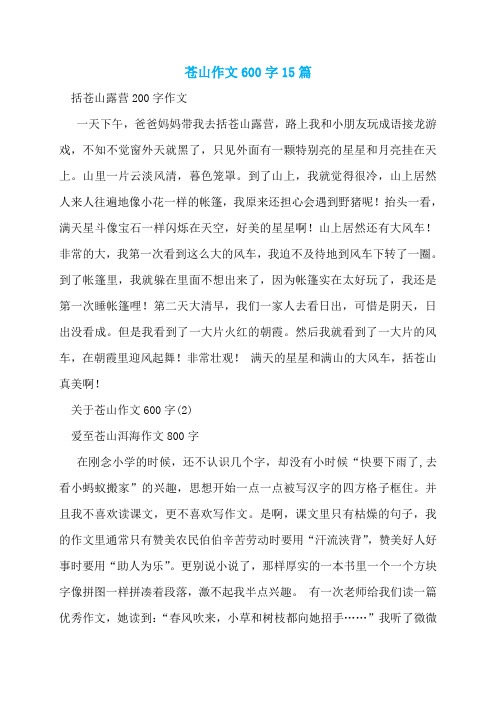 苍山作文600字15篇

括苍山露营200字作文

一天下午，爸爸妈妈带我去括苍山露营，路上我和小朋友玩成语接龙游戏，不知不觉窗外天就黑了，只见外面有一颗特别亮的星星和月亮挂在天上。山里一片云淡风清，暮色笼罩。到了山上，我就觉得很冷，山上居然人来人往遍地像小花一样的帐篷，我原来还担心会遇到野猪呢！抬头一看，满天星斗像宝石一样闪烁在天空，好美的星星啊！山上居然还有大风车！非常的大，我第一次看到这么大的风车，我迫不及待地到风车下转了一圈。到了帐篷里，我就躲在里面不想出来了，因为帐篷实在太好玩了，我还是第一次睡帐篷哩！第二天大清早，我们一家人去看日出，可惜是阴天，日出没看成。但是我看到了一大片火红的朝霞。然后我就看到了一大片的风车，在朝霞里迎风起舞！非常壮观！ 满天的星星和满山的大风车，括苍山真美啊！

关于苍山作文600字(2)

爱至苍山洱海作文800字

在刚念小学的时候，还不认识几个字，却没有小时候“快要下雨了,去看小蚂蚁搬家”的兴趣，思想开始一点一点被写汉字的四方格子框住。并且我不喜欢读课文，更不喜欢写作文。是啊，课文里只有枯燥的句子，我的作文里通常只有赞美农民伯伯辛苦劳动时要用“汗流浃背”，赞美好人好事时要用“助人为乐”。更别说小说了，那样厚实的一本书里一个一个方块字像拼图一样拼凑着段落，激不起我半点兴趣。 有一次老师给我们读一篇优秀作文，她读到：“春风吹来，小草和树枝都向她招手……”我听了微微